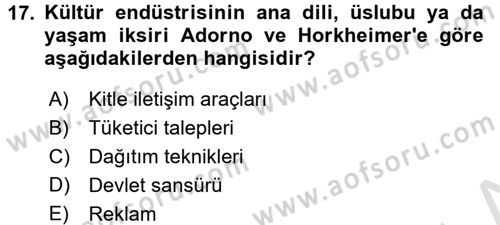 17. Kültür endüstrisinin ana dili, üslubu ya da yaşam iksiri Adorno ve Horkheimer'e göre aşağıdakilerden hangisidir?

A) Kitle iletişim araçları
B) Tüketici talepleri
C) Dağıtım teknikleri
D) Devlet sansürü
E) Reklam

www.aofsoru.com
www.aofsoru.com
www.aofsoru.com
www.aofsoru.com